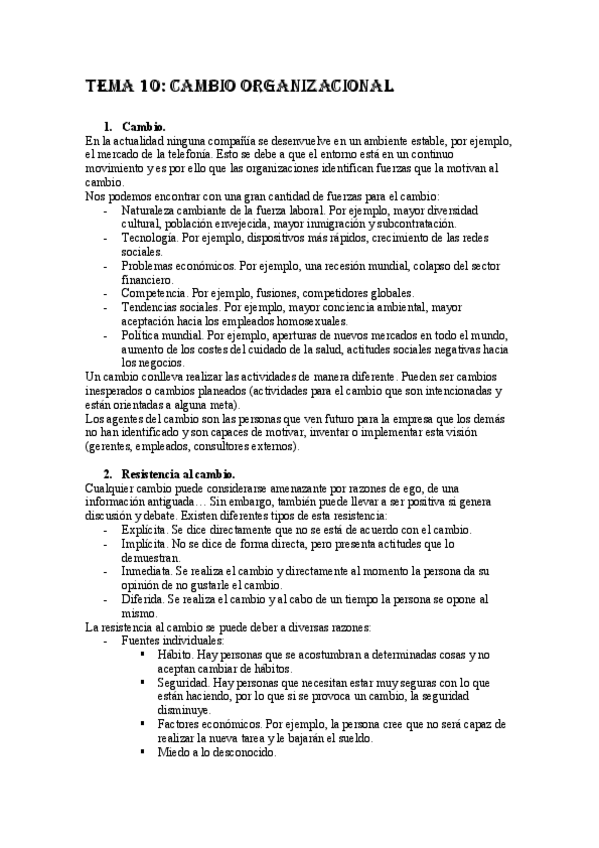 TEMA 10: CAMBIO ORGANIZACIONAL

1. Cambio.

En la actualidad ninguna compañía se desenvuelve en un ambiente estable, por ejemplo, el mercado de la telefonía. Esto se debe a que el entorno está en un continuo movimiento y es por ello que las organizaciones identifican fuerzas que la motivan al cambio.

Nos podemos encontrar con una gran cantidad de fuerzas para el cambio:
- Naturaleza cambiante de la fuerza laboral. Por ejemplo, mayor diversidad cultural, población envejecida, mayor inmigración y subcontratación.
- Tecnología. Por ejemplo, dispositivos más rápidos, crecimiento de las redes sociales.
- Problemas económicos. Por ejemplo, una recesión mundial, colapso del sector financiero.
- Competencia. Por ejemplo, fusiones, competidores globales.
- Tendencias sociales. Por ejemplo, mayor conciencia ambiental, mayor aceptación hacia los empleados homosexuales.
- Política mundial. Por ejemplo, aperturas de nuevos mercados en todo el mundo, aumento de los costes del cuidado de la salud, actitudes sociales negativas hacia los negocios.

Un cambio conlleva realizar las actividades de manera diferente. Pueden ser cambios inesperados o cambios planeados (actividades para el cambio que son intencionadas y están orientadas a alguna meta).

Los agentes del cambio son las personas que ven futuro para la empresa que los demás no han identificado y son capaces de motivar, inventar o implementar esta visión (gerentes, empleados, consultores externos).

2. Resistencia al cambio.

Cualquier cambio puede considerarse amenazante por razones de ego, de una información antiguada… Sin embargo, también puede llevar a ser positiva si genera discusión y debate. Existen diferentes tipos de esta resistencia:
- Explícita. Se dice directamente que no se está de acuerdo con el cambio.
- Implícita. No se dice de forma directa, pero presenta actitudes que lo demuestran.
- Inmediata. Se realiza el cambio y directamente al momento la persona da su opinión de no gustarle el cambio.
- Diferida. Se realiza el cambio y al cabo de un tiempo la persona se opone al mismo.

La resistencia al cambio se puede deber a diversas razones:
- Fuentes individuales:
  ▪ Hábito. Hay personas que se acostumbran a determinadas cosas y no aceptan cambiar de hábitos.
  ▪ Seguridad. Hay personas que necesitan estar muy seguras con lo que están haciendo, por lo que si se provoca un cambio, la seguridad disminuye.
  ▪ Factores económicos. Por ejemplo, la persona cree que no será capaz de realizar la nueva tarea y le bajarán el sueldo.
  ▪ Miedo a lo desconocido.